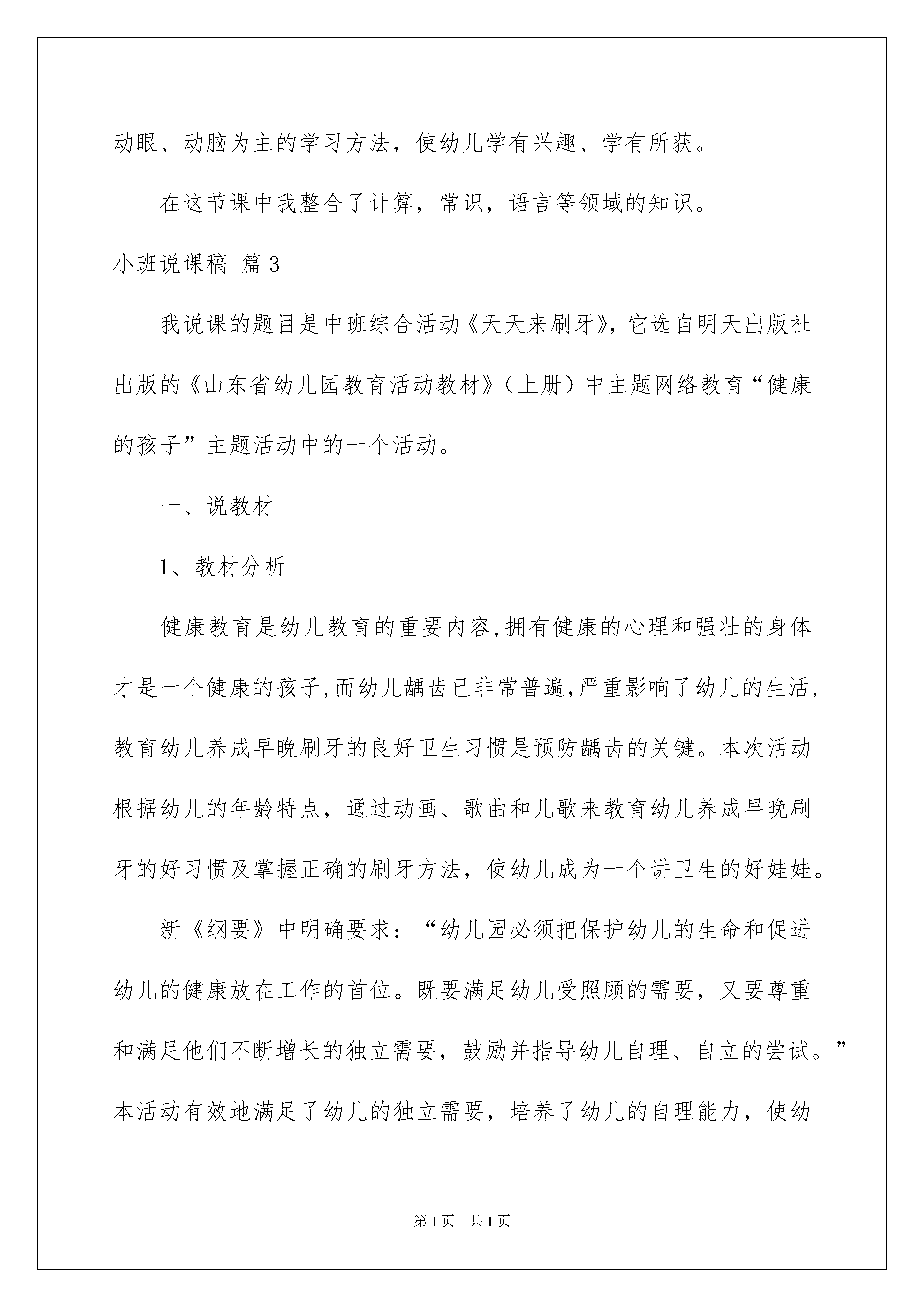 动眼、动脑为主的学习方法，使幼儿学有兴趣、学有所获。

在这节课中我整合了计算，常识，语言等领域的知识。

小班说课稿 篇3

我说课的题目是中班综合活动《天天来刷牙》，它选自明天出版社出版的《山东省幼儿园教育活动教材》（上册）中主题网络教育“健康的孩子”主题活动中的一个活动。

一、说教材

1、教材分析

健康教育是幼儿教育的重要内容,拥有健康的心理和强壮的身体才是一个健康的孩子,而幼儿龋齿已非常普遍,严重影响了幼儿的生活,教育幼儿养成早晚刷牙的良好卫生习惯是预防龋齿的关键。本次活动根据幼儿的年龄特点，通过动画、歌曲和儿歌来教育幼儿养成早晚刷牙的好习惯及掌握正确的刷牙方法，使幼儿成为一个讲卫生的好娃娃。

新《纲要》中明确要求：“幼儿园必须把保护幼儿的生命和促进幼儿的健康放在工作的首位。既要满足幼儿受照顾的需要，又要尊重和满足他们不断增长的独立需要，鼓励并指导幼儿自理、自立的尝试。”本活动有效地满足了幼儿的独立需要，培养了幼儿的自理能力，使幼

第1页 共1页